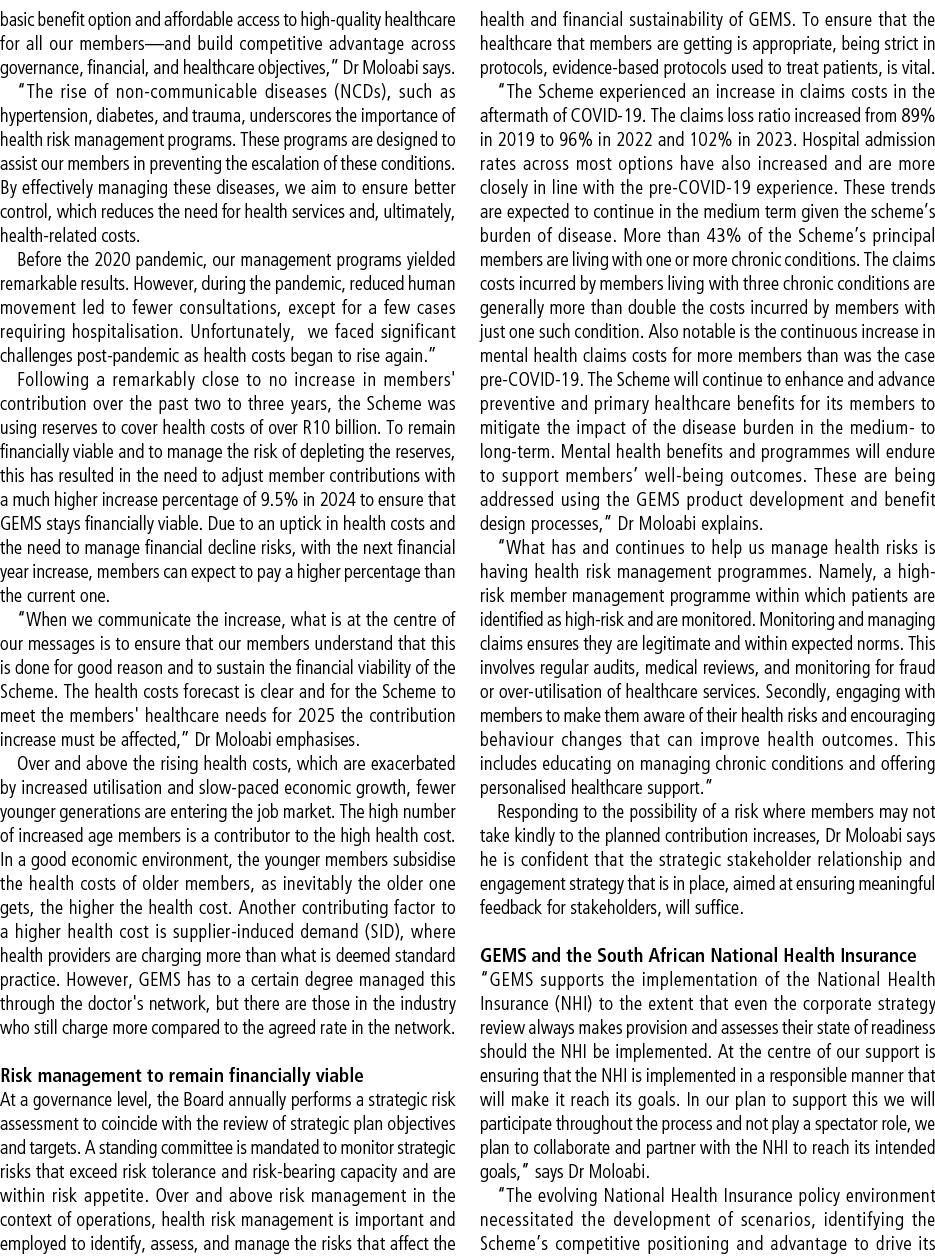 basic benefit option and affordable access to high-quality healthcare for all our members—and build competitive advantage across governance, financial, and healthcare objectives," Dr Moloabi says.

"The rise of non-communicable diseases (NCDs), such as hypertension, diabetes, and trauma, underscores the importance of health risk management programs. These programs are designed to assist our members in preventing the escalation of these conditions. By effectively managing these diseases, we aim to ensure better control, which reduces the need for health services and, ultimately, health-related costs.

Before the 2020 pandemic, our management programs yielded remarkable results. However, during the pandemic, reduced human movement led to fewer consultations, except for a few cases requiring hospitalisation. Unfortunately, we faced significant challenges post-pandemic as health costs began to rise again."

Following a remarkably close to no increase in members' contribution over the past two to three years, the Scheme was using reserves to cover health costs of over R10 billion. To remain financially viable and to manage the risk of depleting the reserves, this has resulted in the need to adjust member contributions with a much higher increase percentage of 9.5% in 2024 to ensure that GEMS stays financially viable. Due to an uptick in health costs and the need to manage financial decline risks, with the next financial year increase, members can expect to pay a higher percentage than the current one.

"When we communicate the increase, what is at the centre of our messages is to ensure that our members understand that this is done for good reason and to sustain the financial viability of the Scheme. The health costs forecast is clear and for the Scheme to meet the members' healthcare needs for 2025 the contribution increase must be affected," Dr Moloabi emphasises.

Over and above the rising health costs, which are exacerbated by increased utilisation and slow-paced economic growth, fewer younger generations are entering the job market. The high number of increased age members is a contributor to the high health cost. In a good economic environment, the younger members subsidise the health costs of older members, as inevitably the older one gets, the higher the health cost. Another contributing factor to a higher health cost is supplier-induced demand (SID), where health providers are charging more than what is deemed standard practice. However, GEMS has to a certain degree managed this through the doctor's network, but there are those in the industry who still charge more compared to the agreed rate in the network.

Risk management to remain financially viable
At a governance level, the Board annually performs a strategic risk assessment to coincide with the review of strategic plan objectives and targets. A standing committee is mandated to monitor strategic risks that exceed risk tolerance and risk-bearing capacity and are within risk appetite. Over and above risk management in the context of operations, health risk management is important and employed to identify, assess, and manage the risks that affect the health and financial sustainability of GEMS. To ensure that the healthcare that members are getting is appropriate, being strict in protocols, evidence-based protocols used to treat patients, is vital.

"The Scheme experienced an increase in claims costs in the aftermath of COVID-19. The claims loss ratio increased from 89% in 2019 to 96% in 2022 and 102% in 2023. Hospital admission rates across most options have also increased and are more closely in line with the pre-COVID-19 experience. These trends are expected to continue in the medium term given the scheme's burden of disease. More than 43% of the Scheme's principal members are living with one or more chronic conditions. The claims costs incurred by members living with three chronic conditions are generally more than double the costs incurred by members with just one such condition. Also notable is the continuous increase in mental health claims costs for more members than was the case pre-COVID-19. The Scheme will continue to enhance and advance preventive and primary healthcare benefits for its members to mitigate the impact of the disease burden in the medium- to long-term. Mental health benefits and programmes will endure to support members' well-being outcomes. These are being addressed using the GEMS product development and benefit design processes," Dr Moloabi explains.

"What has and continues to help us manage health risks is having health risk management programmes. Namely, a high-risk member management programme within which patients are identified as high-risk and are monitored. Monitoring and managing claims ensures they are legitimate and within expected norms. This involves regular audits, medical reviews, and monitoring for fraud or over-utilisation of healthcare services. Secondly, engaging with members to make them aware of their health risks and encouraging behaviour changes that can improve health outcomes. This includes educating on managing chronic conditions and offering personalised healthcare support."

Responding to the possibility of a risk where members may not take kindly to the planned contribution increases, Dr Moloabi says he is confident that the strategic stakeholder relationship and engagement strategy that is in place, aimed at ensuring meaningful feedback for stakeholders, will suffice.

GEMS and the South African National Health Insurance
"GEMS supports the implementation of the National Health Insurance (NHI) to the extent that even the corporate strategy review always makes provision and assesses their state of readiness should the NHI be implemented. At the centre of our support is ensuring that the NHI is implemented in a responsible manner that will make it reach its goals. In our plan to support this we will participate throughout the process and not play a spectator role, we plan to collaborate and partner with the NHI to reach its intended goals," says Dr Moloabi.

"The evolving National Health Insurance policy environment necessitated the development of scenarios, identifying the Scheme's competitive positioning and advantage to drive its